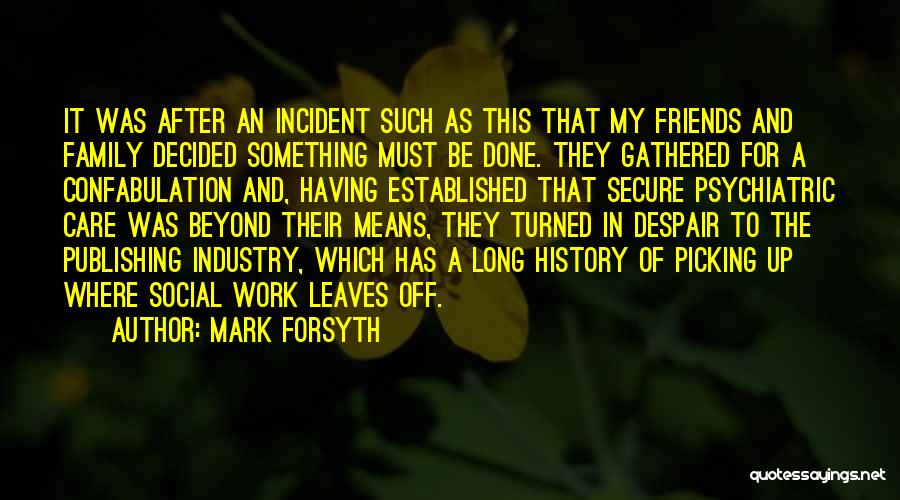 IT WAS AFTER AN INCIDENT SUCH AS THIS THAT MY FRIENDS AND FAMILY DECIDED SOMETHING MUST BE DONE. THEY GATHERED FOR A CONFABULATION AND, HAVING ESTABLISHED THAT SECURE PSYCHIATRIC CARE WAS BEYOND THEIR MEANS, THEY TURNED IN DESPAIR TO THE PUBLISHING INDUSTRY, WHICH HAS A LONG HISTORY OF PICKING UP WHERE SOCIAL WORK LEAVES OFF.

AUTHOR: MARK FORSYTH

quotessayings.net